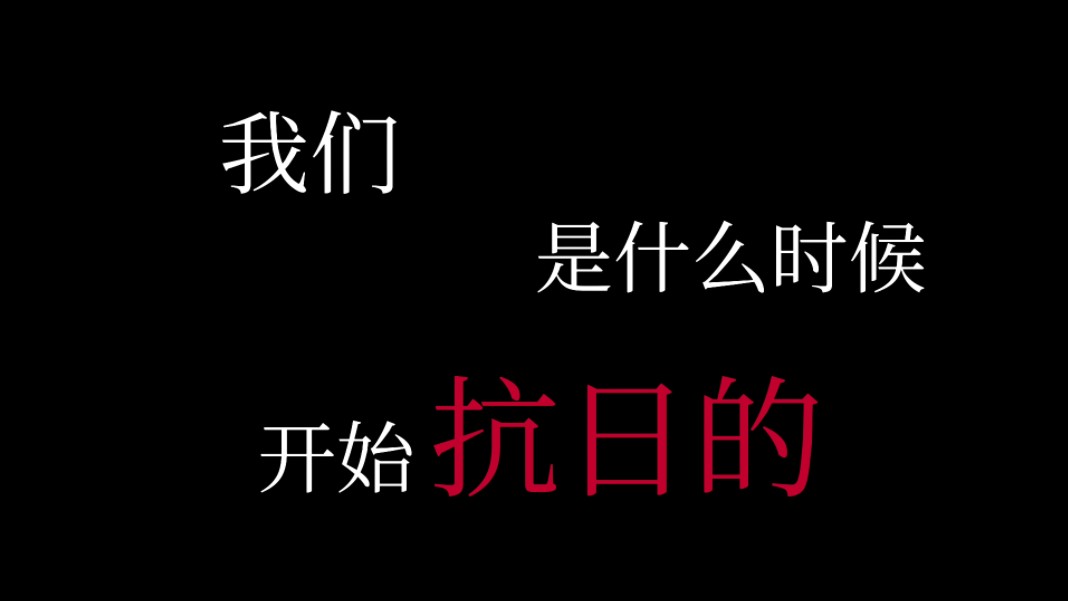 我们

是什么时候

开始 抗日的